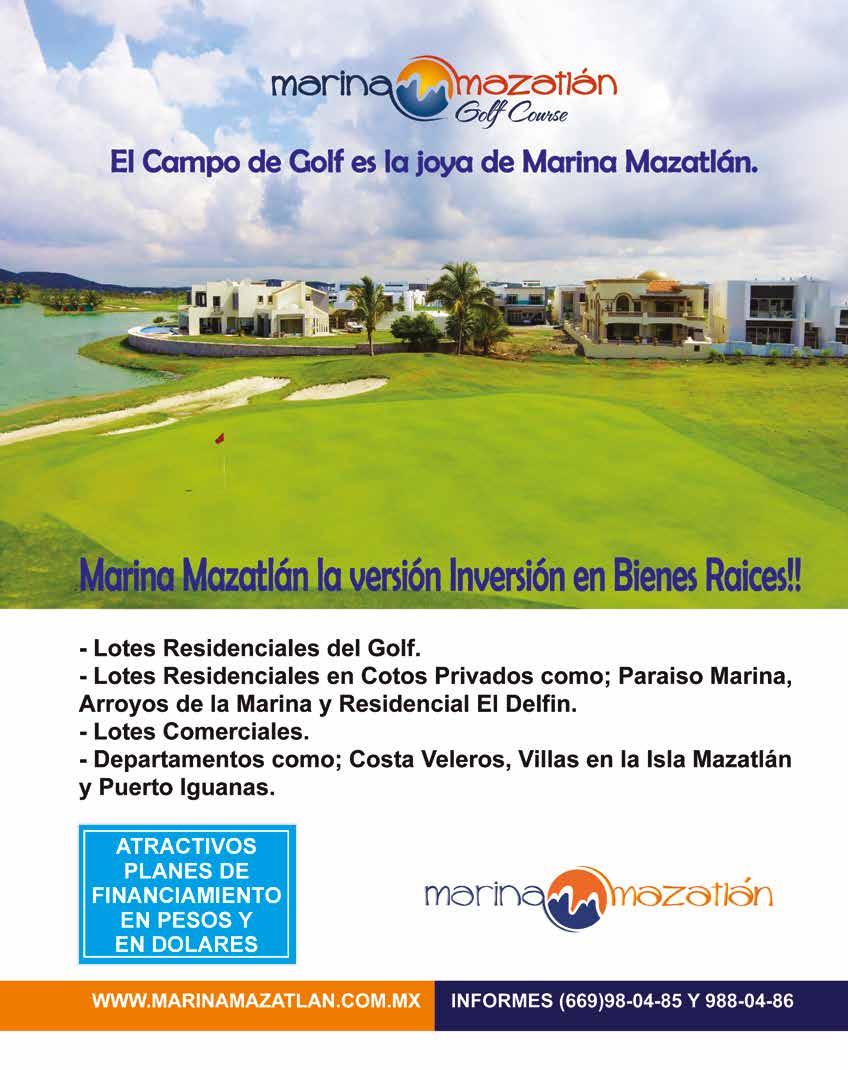 marina mazatlán
Golf Course

El Campo de Golf es la joya de Marina Mazatlán.

Marina Mazatlán la versión Inversión en Bienes Raices!!

- Lotes Residenciales del Golf.
- Lotes Residenciales en Cotos Privados como; Paraiso Marina, Arroyos de la Marina y Residencial El Delfin.
- Lotes Comerciales.
- Departamentos como; Costa Veleros, Villas en la Isla Mazatlán y Puerto Iguanas.

ATRACTIVOS PLANES DE FINANCIAMIENTO EN PESOS Y EN DOLARES

marina mazatlán

WWW.MARINAMAZATLAN.COM.MX

INFORMES (669)98-04-85 Y 988-04-86